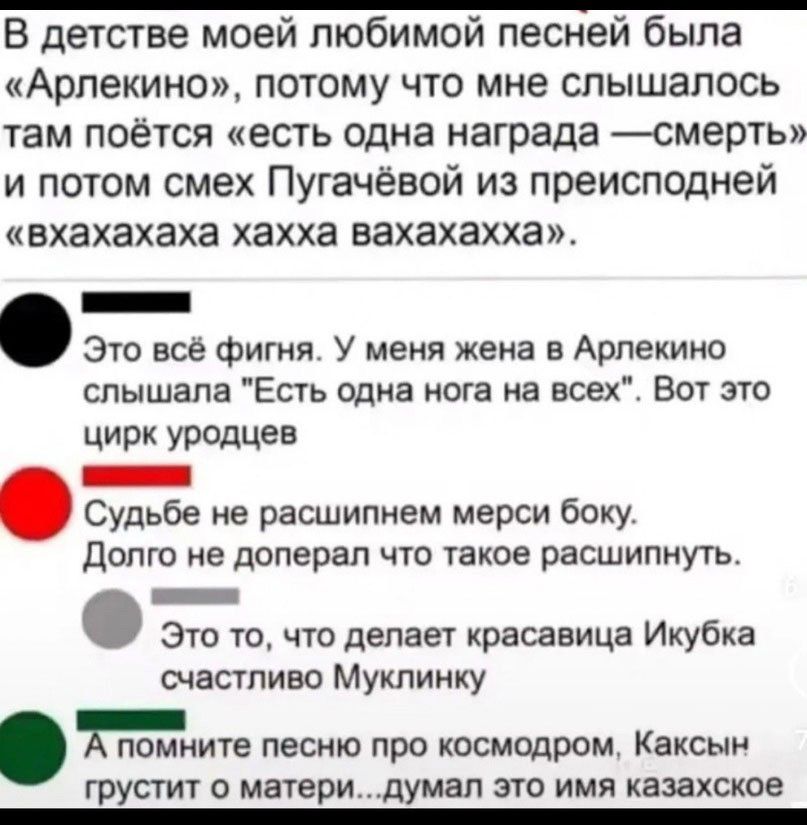 В детстве моей любимой песней была «Арлекино», потому что мне слышалось там поётся «есть одна награда —смерть» и потом смех Пугачёвой из преисподней «вхахахаха хахха вахахахха».

Это всё фигня. У меня жена в Арлекино слышала "Есть одна нога на всех". Вот это цирк уродцев

Судьбе не расшипнем мерси боку. Долго не доперал что такое расшипнуть.

Это то, что делает красавица Икубка счастливо Муклинку

А помните песню про космодром, Каксын грустит о матери...думал это имя казахское